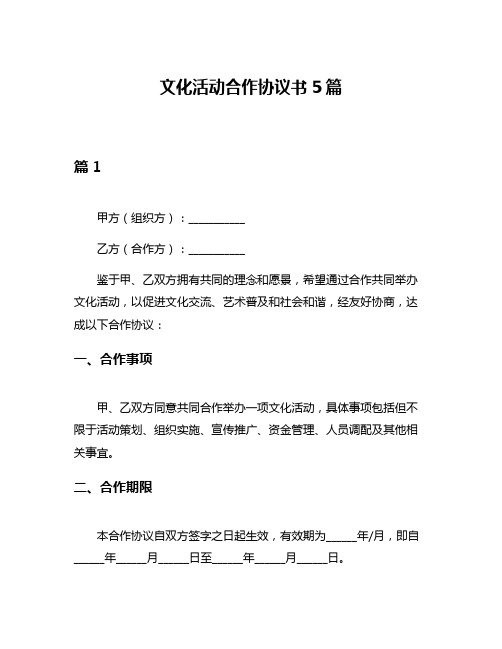 文化活动合作协议书 5 篇

篇 1

甲方（组织方）：__________

乙方（合作方）：__________

鉴于甲、乙双方拥有共同的理念和愿景，希望通过合作共同举办文化活动，以促进文化交流、艺术普及和社会和谐，经友好协商，达成以下合作协议：

一、合作事项

甲、乙双方同意共同合作举办一项文化活动，具体事项包括但不限于活动策划、组织实施、宣传推广、资金管理、人员调配及其他相关事宜。

二、合作期限

本合作协议自双方签字之日起生效，有效期为_____年/月，即自_____年_____月_____日至_____年_____月_____日。